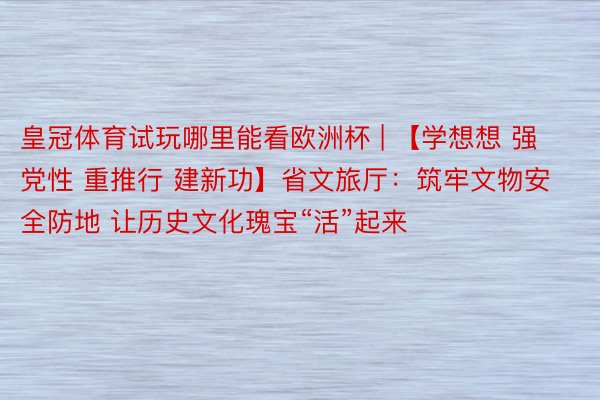 皇冠体育试玩哪里能看欧洲杯｜【学想想 强党性 重推行 建新功】省文旅厅：筑牢文物安全防地 让历史文化瑰宝“活”起来